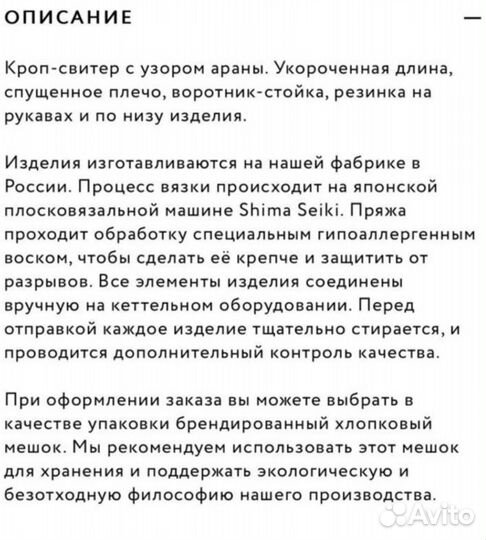 ОПИСАНИЕ

—

Кроп-свитер с узором араны. Укороченная длина, спущенное плечо, воротник-стойка, резинка на рукавах и по низу изделия.

Изделия изготавливаются на нашей фабрике в России. Процесс вязки происходит на японской плосковязальной машине Shima Seiki. Пряжа проходит обработку специальным гипоаллергенным воском, чтобы сделать её крепче и защитить от разрывов. Все элементы изделия соединены вручную на кеттельном оборудовании. Перед отправкой каждое изделие тщательно стирается, и проводится дополнительный контроль качества.

При оформлении заказа вы можете выбрать в качестве упаковки брендированный хлопковый мешок. Мы рекомендуем использовать этот мешок для хранения и поддержать экологическую и безотходную философию нашего производства.

Avito